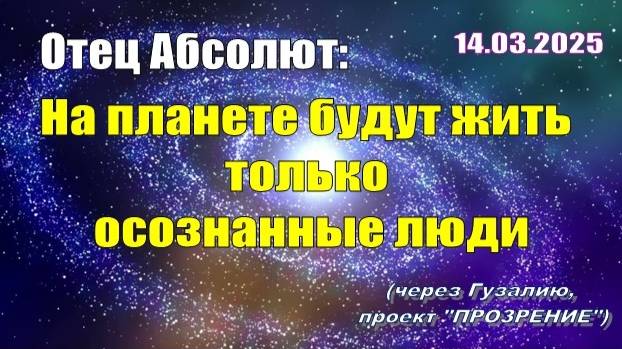 Отец Абсолют:

14.03.2025

На планете будут жить только осознанные люди

(через Гузалию, проект "ПРОЗРЕНИЕ")